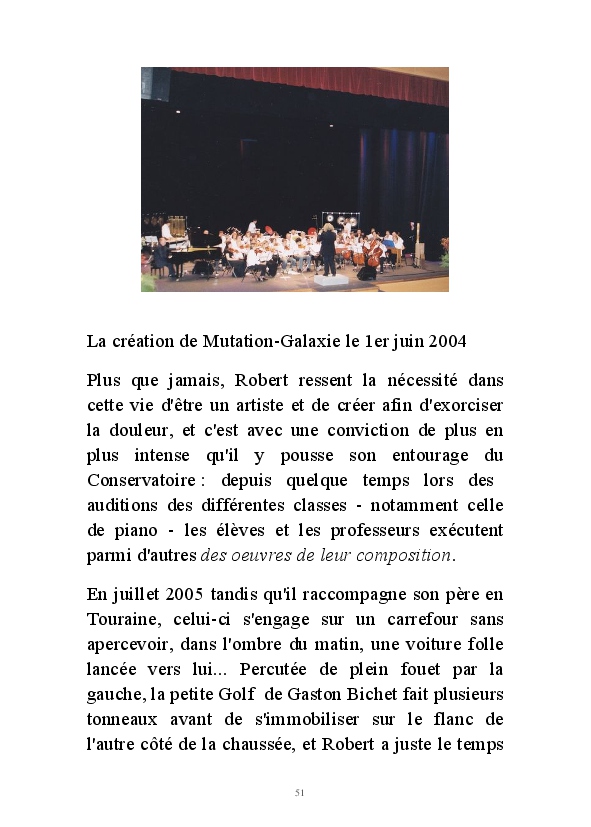 La création de Mutation-Galaxie le 1er juin 2004

Plus que jamais, Robert ressent la nécessité dans cette vie d'être un artiste et de créer afin d'exorciser la douleur, et c'est avec une conviction de plus en plus intense qu'il y pousse son entourage du Conservatoire : depuis quelque temps lors des auditions des différentes classes - notamment celle de piano - les élèves et les professeurs exécutent parmi d'autres des oeuvres de leur composition.

En juillet 2005 tandis qu'il raccompagne son père en Touraine, celui-ci s'engage sur un carrefour sans apercevoir, dans l'ombre du matin, une voiture folle lancée vers lui... Percutée de plein fouet par la gauche, la petite Golf de Gaston Bichet fait plusieurs tonneaux avant de s'immobiliser sur le flanc de l'autre côté de la chaussée, et Robert a juste le temps

51